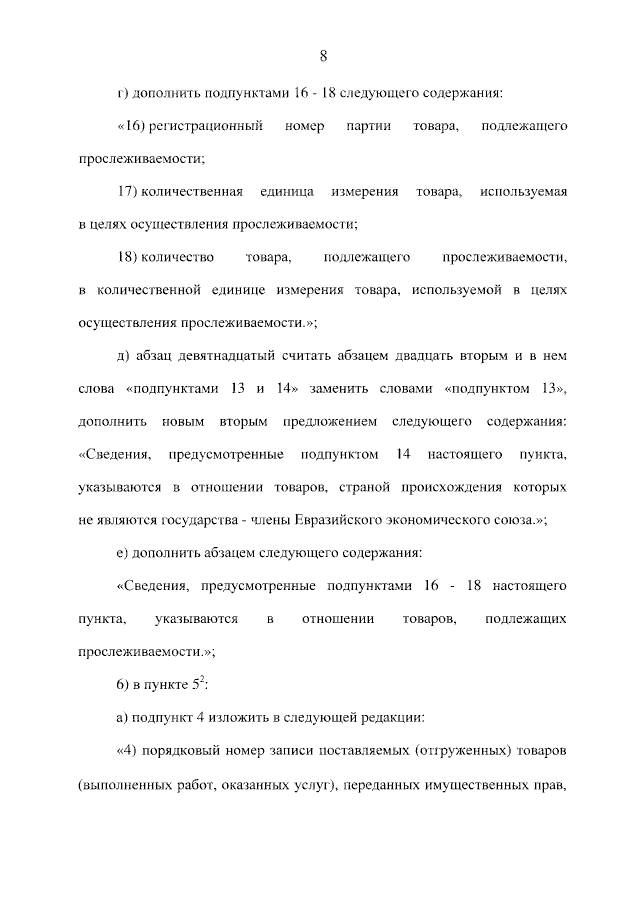 8

г) дополнить подпунктами 16 - 18 следующего содержания:

«16) регистрационный номер партии товара, подлежащего прослеживаемости;

17) количественная единица измерения товара, используемая в целях осуществления прослеживаемости;

18) количество товара, подлежащего прослеживаемости, в количественной единице измерения товара, используемой в целях осуществления прослеживаемости.»;

д) абзац девятнадцатый считать абзацем двадцать вторым и в нем слова «подпунктами 13 и 14» заменить словами «подпунктом 13», дополнить новым вторым предложением следующего содержания: «Сведения, предусмотренные подпунктом 14 настоящего пункта, указываются в отношении товаров, страной происхождения которых не являются государства - члены Евразийского экономического союза.»;

е) дополнить абзацем следующего содержания:

«Сведения, предусмотренные подпунктами 16 - 18 настоящего пункта, указываются в отношении товаров, подлежащих прослеживаемости.»;

6) в пункте $5^2$:

а) подпункт 4 изложить в следующей редакции:

«4) порядковый номер записи поставляемых (отгруженных) товаров (выполненных работ, оказанных услуг), переданных имущественных прав,